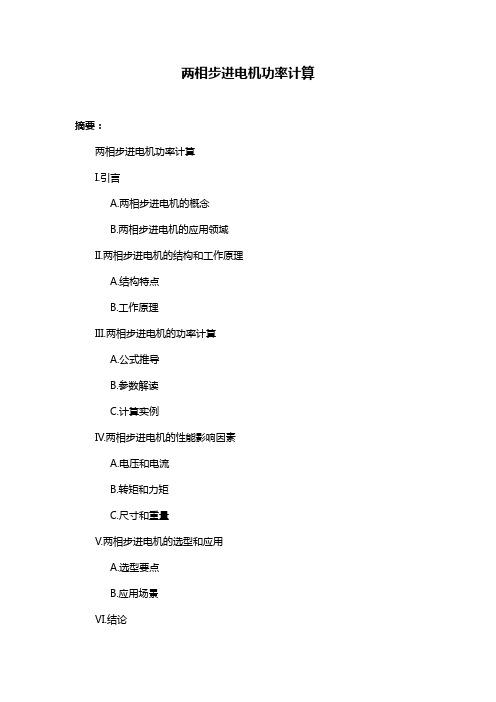 两相步进电机功率计算

摘要：

两相步进电机功率计算

I.引言

A.两相步进电机的概念

B.两相步进电机的应用领域

II.两相步进电机的结构和工作原理

A.结构特点

B.工作原理

III.两相步进电机的功率计算

A.公式推导

B.参数解读

C.计算实例

IV.两相步进电机的性能影响因素

A.电压和电流

B.转矩和力矩

C.尺寸和重量

V.两相步进电机的选型和应用

A.选型要点

B.应用场景

VI.结论